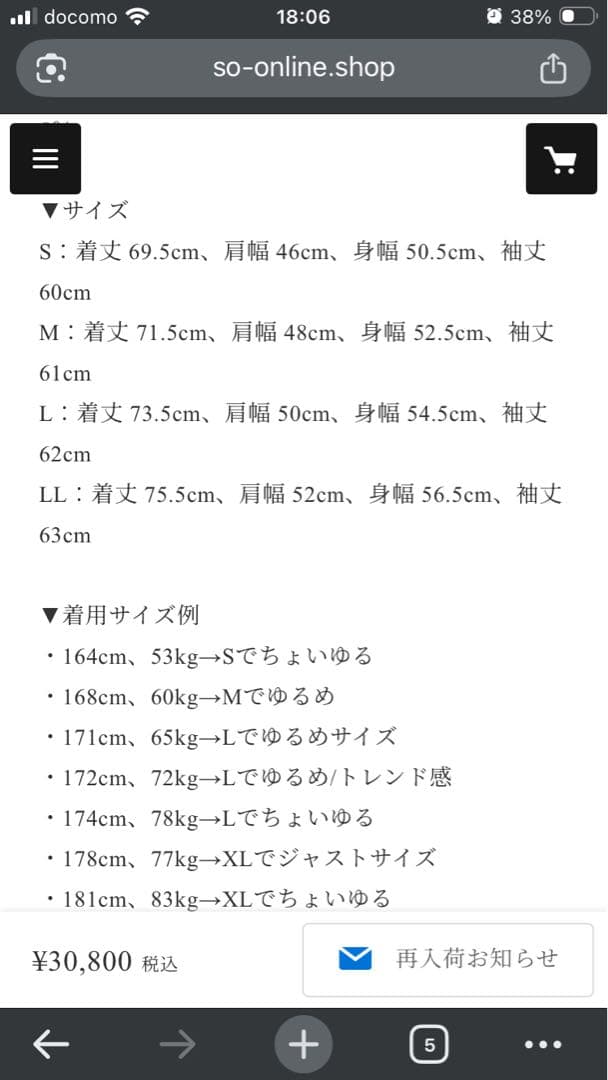 docomo 18:06 38%

so-online.shop

▼サイズ
S：着丈 69.5cm、肩幅 46cm、身幅 50.5cm、袖丈 60cm
M：着丈 71.5cm、肩幅 48cm、身幅 52.5cm、袖丈 61cm
L：着丈 73.5cm、肩幅 50cm、身幅 54.5cm、袖丈 62cm
LL：着丈 75.5cm、肩幅 52cm、身幅 56.5cm、袖丈 63cm

▼着用サイズ例
・164cm、53kg→Sでちょいゆる
・168cm、60kg→Mでゆるめ
・171cm、65kg→Lでゆるめサイズ
・172cm、72kg→Lでゆるめ/トレンド感
・174cm、78kg→Lでちょいゆる
・178cm、77kg→XLでジャストサイズ
・181cm、83kg→XLでちょいゆる

¥30,800 税込

再入荷お知らせ

5